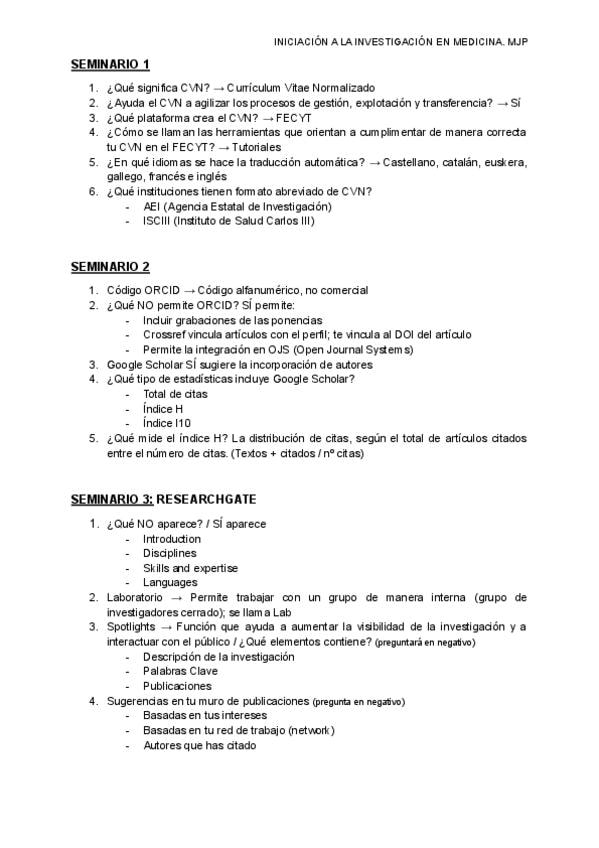 INICIACIÓN A LA INVESTIGACIÓN EN MEDICINA. MJP

SEMINARIO 1

1. ¿Qué significa CVN? → Currículum Vitae Normalizado
2. ¿Ayuda el CVN a agilizar los procesos de gestión, explotación y transferencia? → Sí
3. ¿Qué plataforma crea el CVN? → FECYT
4. ¿Cómo se llaman las herramientas que orientan a cumplimentar de manera correcta tu CVN en el FECYT? → Tutoriales
5. ¿En qué idiomas se hace la traducción automática? → Castellano, catalán, euskera, gallego, francés e inglés
6. ¿Qué instituciones tienen formato abreviado de CVN?
- AEI (Agencia Estatal de Investigación)
- ISCIII (Instituto de Salud Carlos III)

SEMINARIO 2

1. Código ORCID → Código alfanumérico, no comercial
2. ¿Qué NO permite ORCID? SÍ permite:
- Incluir grabaciones de las ponencias
- Crossref vincula artículos con el perfil; te vincula al DOI del artículo
- Permite la integración en OJS (Open Journal Systems)
3. Google Scholar SÍ sugiere la incorporación de autores
4. ¿Qué tipo de estadísticas incluye Google Scholar?
- Total de citas
- Índice H
- Índice I10
5. ¿Qué mide el índice H? La distribución de citas, según el total de artículos citados entre el número de citas. (Textos + citados / nº citas)

SEMINARIO 3: RESEARCHGATE

1. ¿Qué NO aparece? / SÍ aparece
- Introduction
- Disciplines
- Skills and expertise
- Languages
2. Laboratorio → Permite trabajar con un grupo de manera interna (grupo de investigadores cerrado); se llama Lab
3. Spotlights → Función que ayuda a aumentar la visibilidad de la investigación y a interactuar con el público / ¿Qué elementos contiene? (preguntará en negativo)
- Descripción de la investigación
- Palabras Clave
- Publicaciones
4. Sugerencias en tu muro de publicaciones (pregunta en negativo)
- Basadas en tus intereses
- Basadas en tu red de trabajo (network)
- Autores que has citado